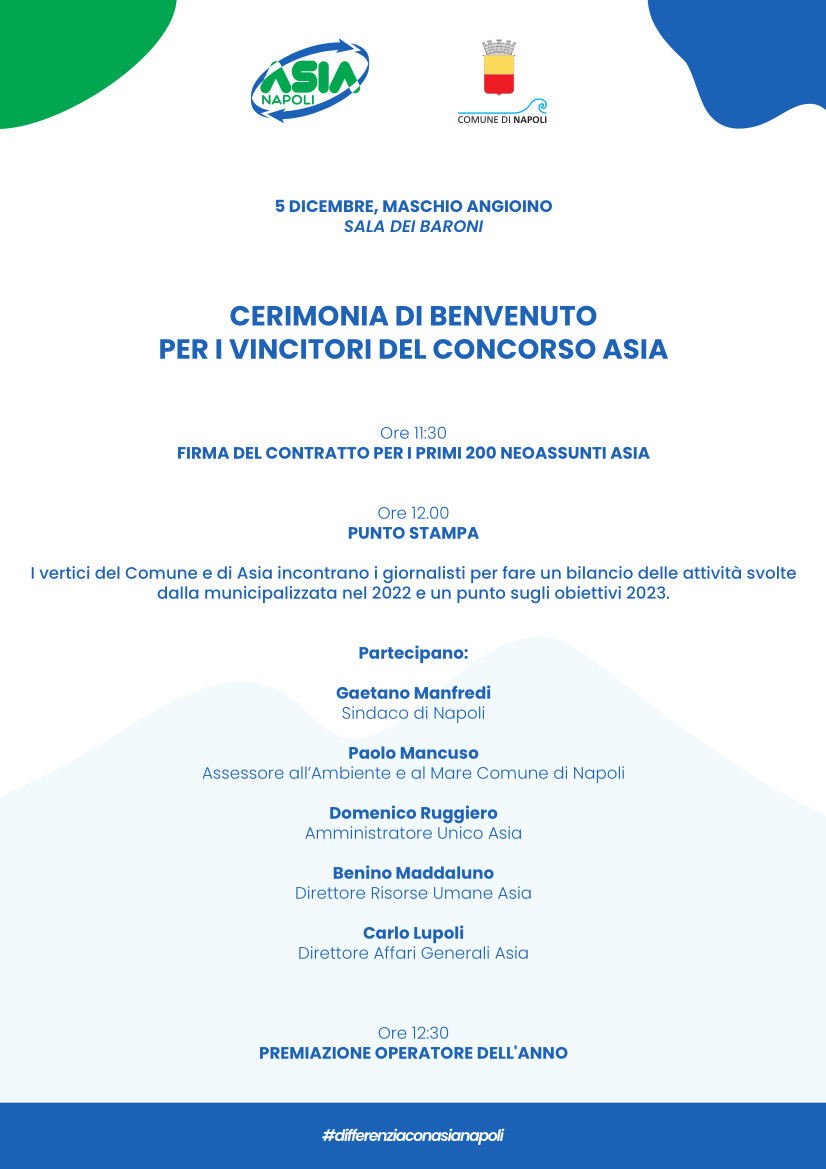 ASIA NAPOLI

COMUNE DI NAPOLI

5 DICEMBRE, MASCHIO ANGIOINO
SALA DEI BARONI

CERIMONIA DI BENVENUTO
PER I VINCITORI DEL CONCORSO ASIA

Ore 11:30
FIRMA DEL CONTRATTO PER I PRIMI 200 NEOASSUNTI ASIA

Ore 12.00
PUNTO STAMPA

I vertici del Comune e di Asia incontrano i giornalisti per fare un bilancio delle attività svolte dalla municipalizzata nel 2022 e un punto sugli obiettivi 2023.

Partecipano:

Gaetano Manfredi
Sindaco di Napoli

Paolo Mancuso
Assessore all'Ambiente e al Mare Comune di Napoli

Domenico Ruggiero
Amministratore Unico Asia

Benino Maddaluno
Direttore Risorse Umane Asia

Carlo Lupoli
Direttore Affari Generali Asia

Ore 12:30
PREMIAZIONE OPERATORE DELL'ANNO

#differenziaconasianapoli